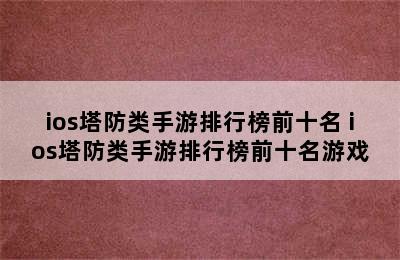 ios塔防类手游排行榜前十名 ios塔防类手游排行榜前十名游戏